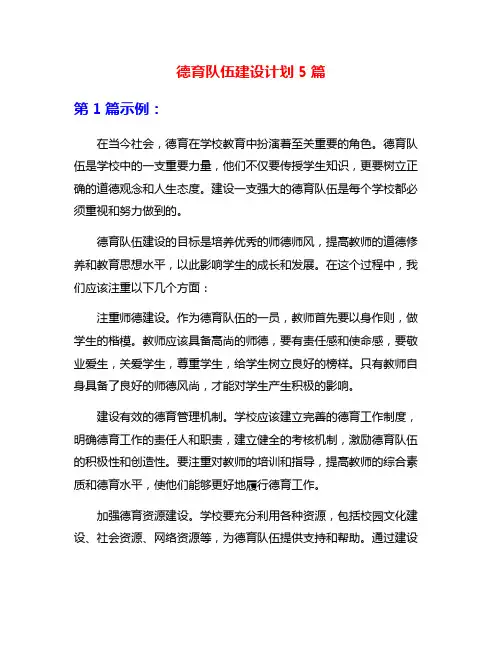 德育队伍建设计划 5 篇

第 1 篇示例：

在当今社会，德育在学校教育中扮演着至关重要的角色。德育队伍是学校中的一支重要力量，他们不仅要传授学生知识，更要树立正确的道德观念和人生态度。建设一支强大的德育队伍是每个学校都必须重视和努力做到的。

德育队伍建设的目标是培养优秀的师德师风，提高教师的道德修养和教育思想水平，以此影响学生的成长和发展。在这个过程中，我们应该注重以下几个方面：

注重师德建设。作为德育队伍的一员，教师首先要以身作则，做学生的楷模。教师应该具备高尚的师德，要有责任感和使命感，要敬业爱生，关爱学生，尊重学生，给学生树立良好的榜样。只有教师自身具备了良好的师德风尚，才能对学生产生积极的影响。

建设有效的德育管理机制。学校应该建立完善的德育工作制度，明确德育工作的责任人和职责，建立健全的考核机制，激励德育队伍的积极性和创造性。要注重对教师的培训和指导，提高教师的综合素质和德育水平，使他们能够更好地履行德育工作。

加强德育资源建设。学校要充分利用各种资源，包括校园文化建设、社会资源、网络资源等，为德育队伍提供支持和帮助。通过建设